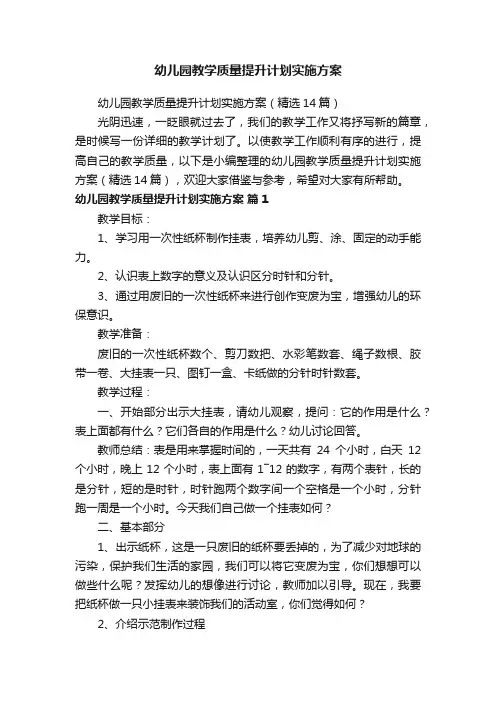 幼儿园教学质量提升计划实施方案

幼儿园教学质量提升计划实施方案（精选14篇）

光阴迅速，一眨眼就过去了，我们的教学工作又将抒写新的篇章，是时候写一份详细的教学计划了。以使教学工作顺利有序的进行，提高自己的教学质量，以下是小编整理的幼儿园教学质量提升计划实施方案（精选14篇），欢迎大家借鉴与参考，希望对大家有所帮助。

幼儿园教学质量提升计划实施方案 篇1

教学目标：

1、学习用一次性纸杯制作挂表，培养幼儿剪、涂、固定的动手能力。

2、认识表上数字的意义及认识区分时针和分针。

3、通过用废旧的一次性纸杯来进行创作变废为宝，增强幼儿的环保意识。

教学准备：

废旧的一次性纸杯数个、剪刀数把、水彩笔数套、绳子数根、胶带一卷、大挂表一只、图钉一盒、卡纸做的分针时针数套。

教学过程：

一、开始部分出示大挂表，请幼儿观察，提问：它的作用是什么？表上面都有什么？它们各自的作用是什么？幼儿讨论回答。

教师总结：表是用来掌握时间的，一天共有 24 个小时，白天 12 个小时，晚上 12 个小时，表上面有 1~12 的数字，有两个表针，长的是分针，短的是时针，时针跑两个数字间一个空格是一个小时，分针跑一周是一个小时。今天我们自己做一个挂表如何？

二、基本部分

1、出示纸杯，这是一只废旧的纸杯要丢掉的，为了减少对地球的污染，保护我们生活的家园，我们可以将它变废为宝，你们想想可以做些什么呢？发挥幼儿的想像进行讨论，教师加以引导。现在，我要把纸杯做一只小挂表来装饰我们的活动室，你们觉得如何？

2、介绍示范制作过程